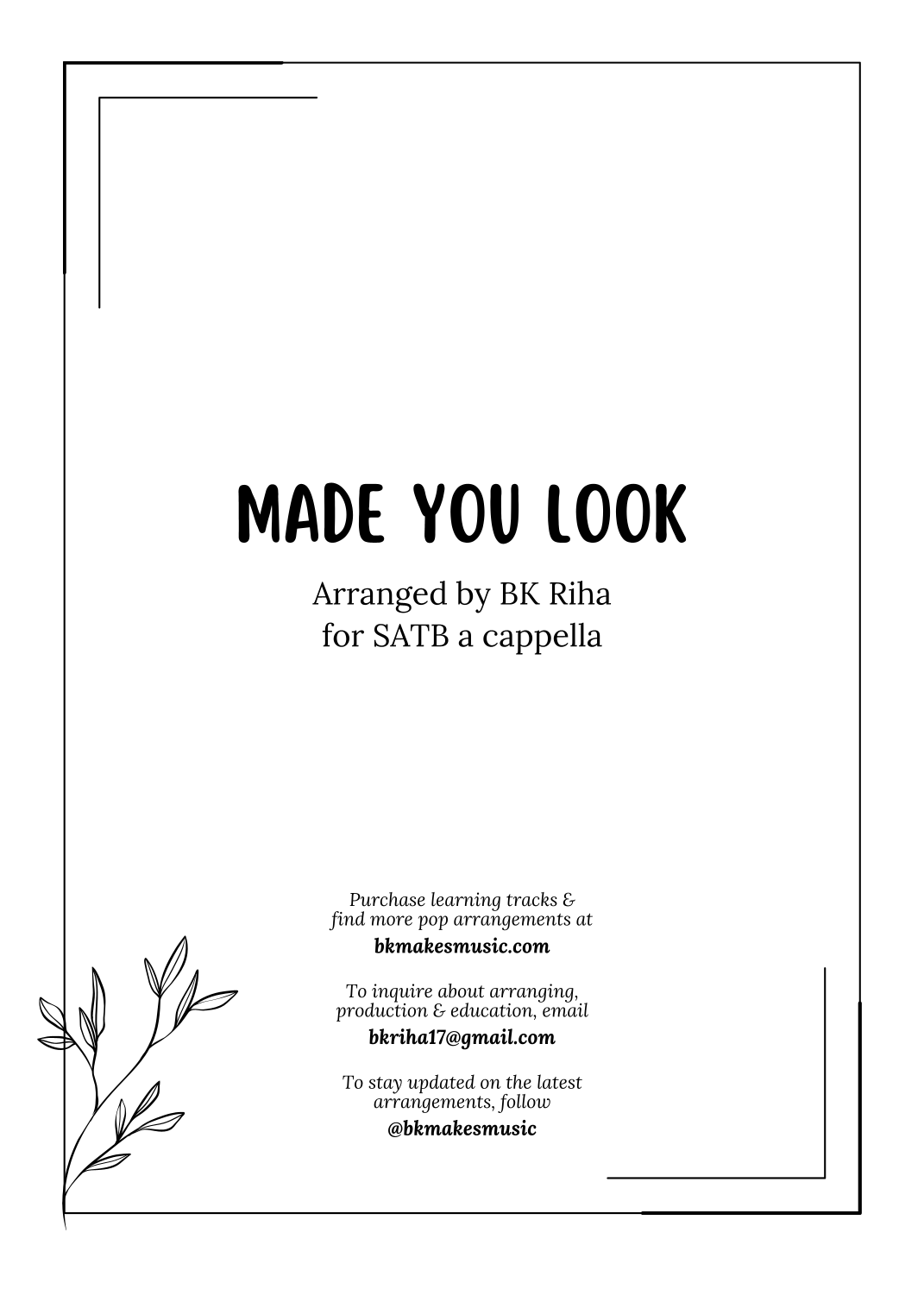 MADE YOU LOOK

Arranged by BK Riha
for SATB a cappella

Purchase learning tracks &
find more pop arrangements at
bkmakesmusic.com

To inquire about arranging,
production & education, email
bkriha17@gmail.com

To stay updated on the latest
arrangements, follow
@bkmakesmusic